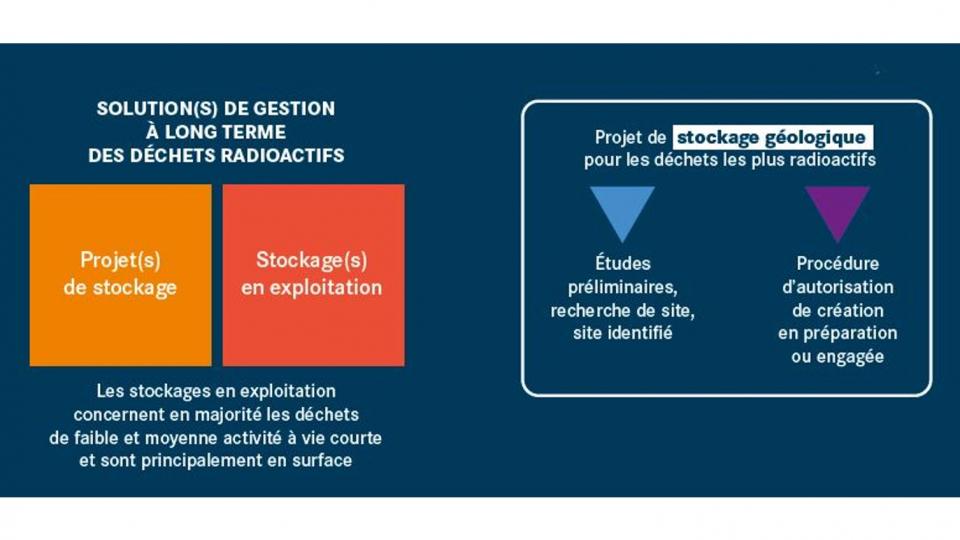 SOLUTION(S) DE GESTION À LONG TERME DES DÉCHETS RADIOACTIFS

Projet(s) de stockage

Stockage(s) en exploitation

Les stockages en exploitation concernent en majorité les déchets de faible et moyenne activité à vie courte et sont principalement en surface

Projet de stockage géologique pour les déchets les plus radioactifs

Études préliminaires, recherche de site, site identifié

Procédure d'autorisation de création en préparation ou engagée